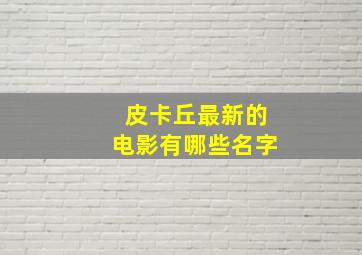 皮卡丘最新的
电影有哪些名字